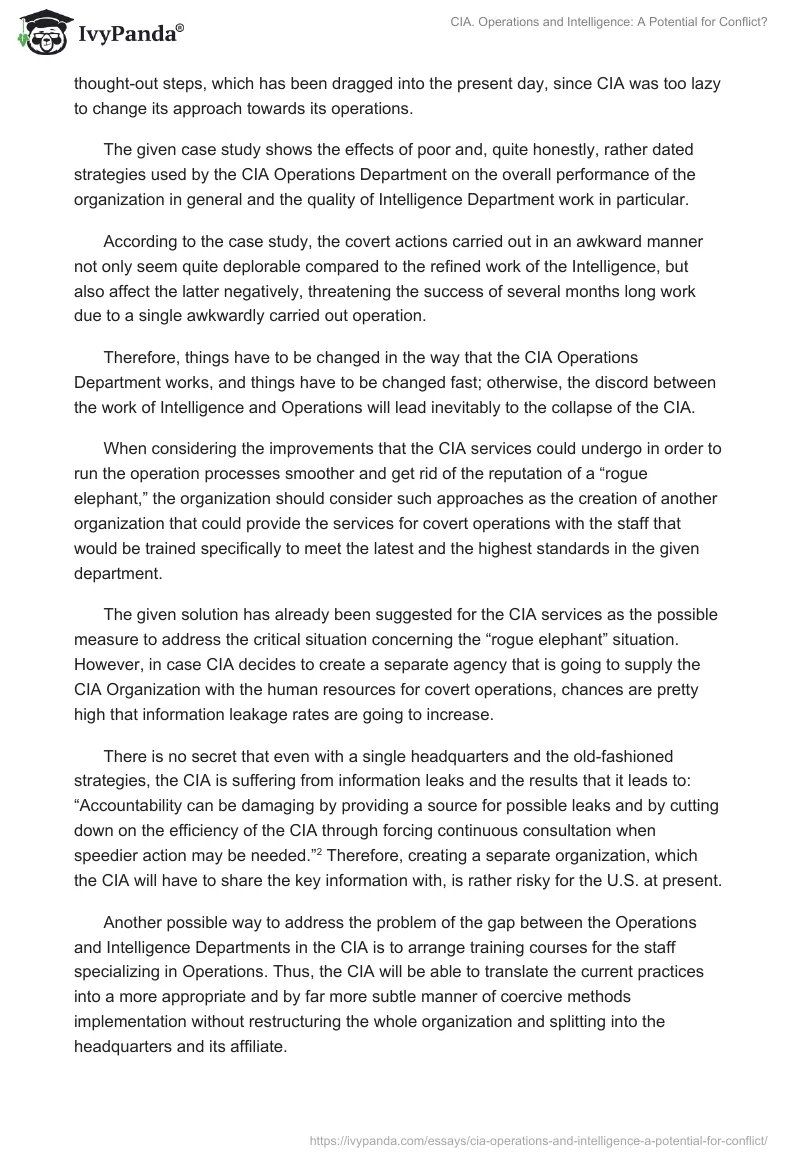 IvyPanda®

CIA. Operations and Intelligence: A Potential for Conflict?

thought-out steps, which has been dragged into the present day, since CIA was too lazy to change its approach towards its operations.

The given case study shows the effects of poor and, quite honestly, rather dated strategies used by the CIA Operations Department on the overall performance of the organization in general and the quality of Intelligence Department work in particular.

According to the case study, the covert actions carried out in an awkward manner not only seem quite deplorable compared to the refined work of the Intelligence, but also affect the latter negatively, threatening the success of several months long work due to a single awkwardly carried out operation.

Therefore, things have to be changed in the way that the CIA Operations Department works, and things have to be changed fast; otherwise, the discord between the work of Intelligence and Operations will lead inevitably to the collapse of the CIA.

When considering the improvements that the CIA services could undergo in order to run the operation processes smoother and get rid of the reputation of a “rogue elephant,” the organization should consider such approaches as the creation of another organization that could provide the services for covert operations with the staff that would be trained specifically to meet the latest and the highest standards in the given department.

The given solution has already been suggested for the CIA services as the possible measure to address the critical situation concerning the “rogue elephant” situation. However, in case CIA decides to create a separate agency that is going to supply the CIA Organization with the human resources for covert operations, chances are pretty high that information leakage rates are going to increase.

There is no secret that even with a single headquarters and the old-fashioned strategies, the CIA is suffering from information leaks and the results that it leads to: “Accountability can be damaging by providing a source for possible leaks and by cutting down on the efficiency of the CIA through forcing continuous consultation when speedier action may be needed.”$^2$ Therefore, creating a separate organization, which the CIA will have to share the key information with, is rather risky for the U.S. at present.

Another possible way to address the problem of the gap between the Operations and Intelligence Departments in the CIA is to arrange training courses for the staff specializing in Operations. Thus, the CIA will be able to translate the current practices into a more appropriate and by far more subtle manner of coercive methods implementation without restructuring the whole organization and splitting into the headquarters and its affiliate.

https://ivypanda.com/essays/cia-operations-and-intelligence-a-potential-for-conflict/